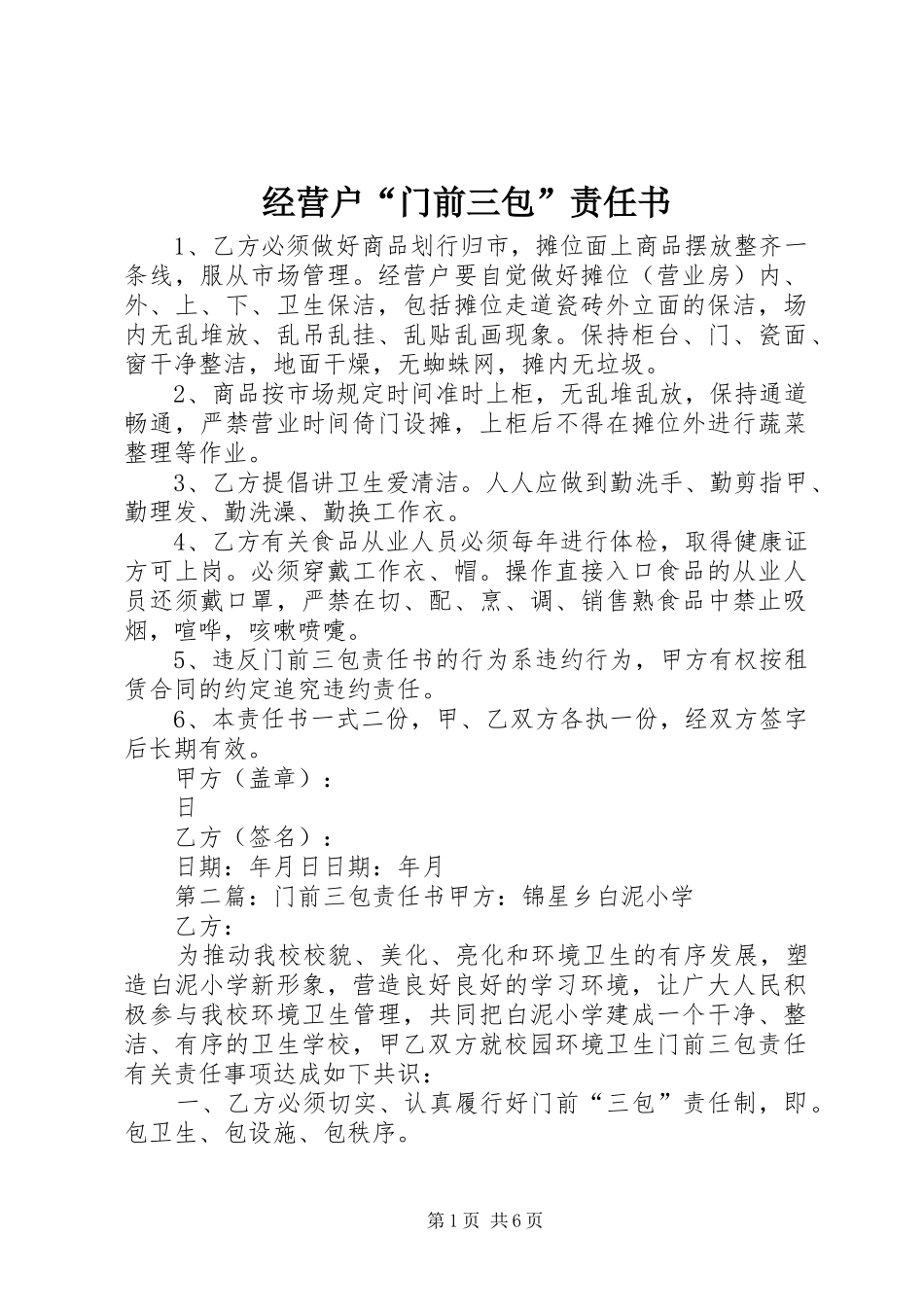 经营户“门前三包”责任书

1、乙方必须做好商品划行归市，摊位面上商品摆放整齐一条线，服从市场管理。经营户要自觉做好摊位（营业房）内、外、上、下、卫生保洁，包括摊位走道瓷砖外立面的保洁，场内无乱堆放、乱吊乱挂、乱贴乱画现象。保持柜台、门、瓷面、窗干净整洁，地面干燥，无蜘蛛网，摊内无垃圾。

2、商品按市场规定时间准时上柜，无乱堆乱放，保持通道畅通，严禁营业时间倚门设摊，上柜后不得在摊位外进行蔬菜整理等作业。

3、乙方提倡讲卫生爱清洁。人人应做到勤洗手、勤剪指甲、勤理发、勤洗澡、勤换工作衣。

4、乙方有关食品从业人员必须每年进行体检，取得健康证方可上岗。必须穿戴工作衣、帽。操作直接入口食品的从业人员还须戴口罩，严禁在切、配、烹、调、销售熟食品中禁止吸烟，喧哗，咳嗽喷嚏。

5、违反门前三包责任书的行为系违约行为，甲方有权按租赁合同的约定追究违约责任。

6、本责任书一式二份，甲、乙双方各执一份，经双方签字后长期有效。

甲方（盖章）：

日

乙方（签名）：

日期：年月日日期：年月

第二篇：门前三包责任书甲方：锦星乡白泥小学

乙方：

为推动我校校貌、美化、亮化和环境卫生的有序发展，塑造白泥小学新形象，营造良好良好的学习环境，让广大人民积极参与我校环境卫生管理，共同把白泥小学建成一个干净、整洁、有序的卫生学校，甲乙双方就校园环境卫生门前三包责任有关责任事项达成如下共识：

一、乙方必须切实、认真履行好门前“三包”责任制，即。包卫生、包设施、包秩序。

第1页 共6页